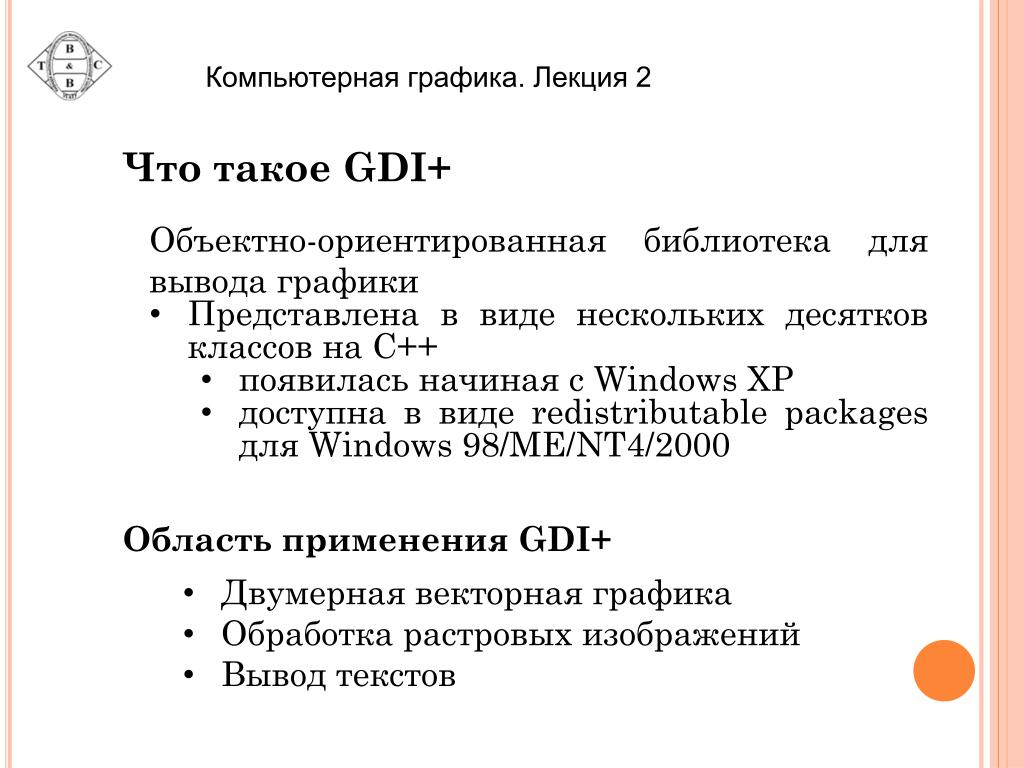 B
T & C
B

Компьютерная графика. Лекция 2

Что такое GDI+

Объектно-ориентированная библиотека для вывода графики

• Представлена в виде нескольких десятков классов на C++
  • появилась начиная с Windows XP
  • доступна в виде redistributable packages для Windows 98/ME/NT4/2000

Область применения GDI+

• Двумерная векторная графика
• Обработка растровых изображений
• Вывод текстов